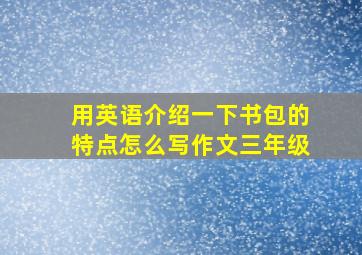 用英语介绍一下书包的特点怎么写作文三年级